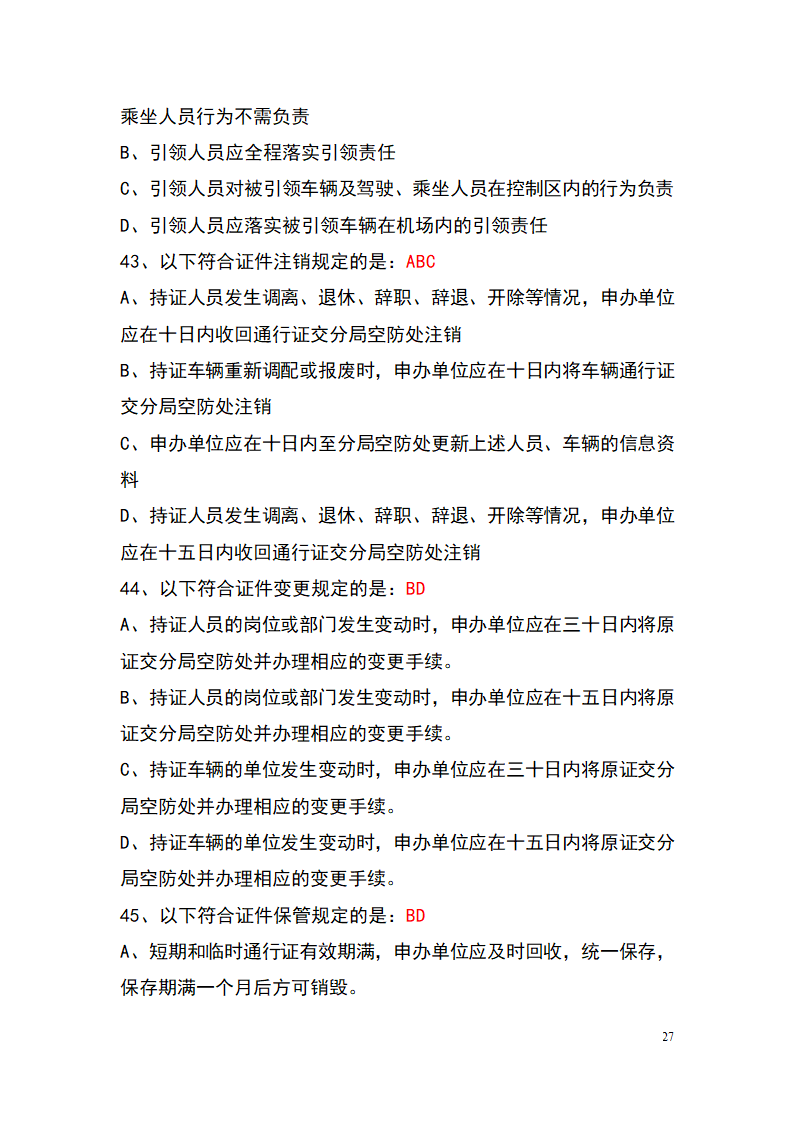 乘坐人员行为不需负责
B、引领人员应全程落实引领责任
C、引领人员对被引领车辆及驾驶、乘坐人员在控制区内的行为负责
D、引领人员应落实被引领车辆在机场内的引领责任
43、以下符合证件注销规定的是：ABC
A、持证人员发生调离、退休、辞职、辞退、开除等情况，申办单位应在十日内收回通行证交分局空防处注销
B、持证车辆重新调配或报废时，申办单位应在十日内将车辆通行证交分局空防处注销
C、申办单位应在十日内至分局空防处更新上述人员、车辆的信息资料
D、持证人员发生调离、退休、辞职、辞退、开除等情况，申办单位应在十五日内收回通行证交分局空防处注销
44、以下符合证件变更规定的是：BD
A、持证人员的岗位或部门发生变动时，申办单位应在三十日内将原证交分局空防处并办理相应的变更手续。
B、持证人员的岗位或部门发生变动时，申办单位应在十五日内将原证交分局空防处并办理相应的变更手续。
C、持证车辆的单位发生变动时，申办单位应在三十日内将原证交分局空防处并办理相应的变更手续。
D、持证车辆的单位发生变动时，申办单位应在十五日内将原证交分局空防处并办理相应的变更手续。
45、以下符合证件保管规定的是：BD
A、短期和临时通行证有效期满，申办单位应及时回收，统一保存，保存期满一个月后方可销毁。
27